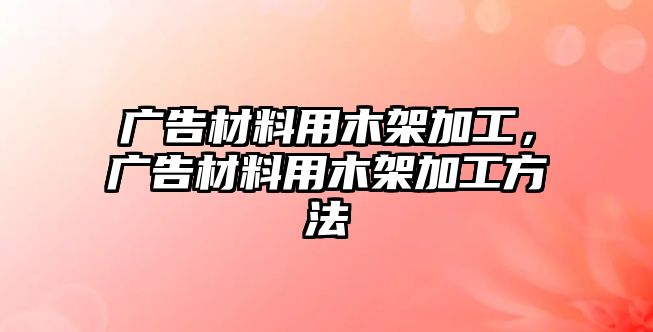 广告材料用木架加工，广告材料用木架加工方法